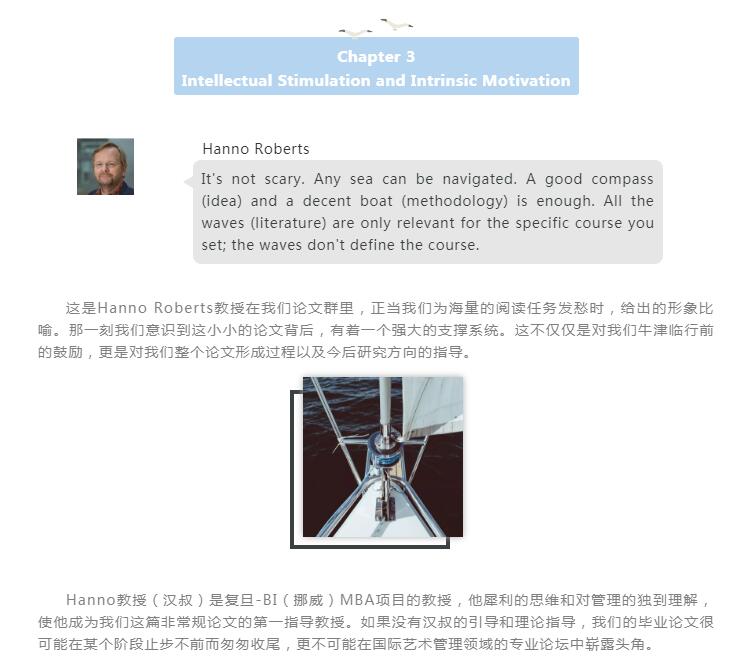 Chapter 3
Intellectual Stimulation and Intrinsic Motivation

Hanno Roberts

It's not scary. Any sea can be navigated. A good compass (idea) and a decent boat (methodology) is enough. All the waves (literature) are only relevant for the specific course you set; the waves don't define the course.

这是Hanno Roberts教授在我们论文群里，正当我们为海量的阅读任务发愁时，给出的形象比喻。那一刻我们意识到这小小的论文背后，有着一个强大的支撑系统。这不仅仅是对我们牛津临行前的鼓励，更是对我们整个论文形成过程以及今后研究方向的指导。

Hanno教授（汉叔）是复旦-BI（挪威）MBA项目的教授，他犀利的思维和对管理的独到理解，使他成为我们这篇非常规论文的第一指导教授。如果没有汉叔的引导和理论指导，我们的毕业论文很可能在某个阶段止步不前而匆匆收尾，更不可能在国际艺术管理领域的专业论坛中崭露头角。